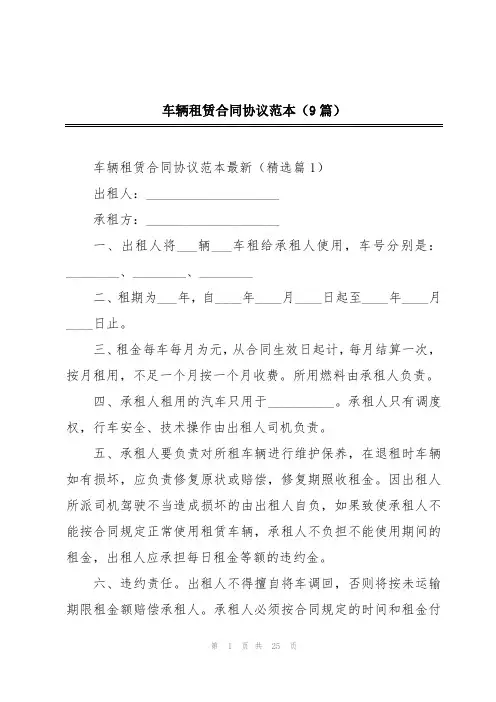 车辆租赁合同协议范本（9篇）

车辆租赁合同协议范本最新（精选篇1）

出租人：____________________

承租方：____________________

一、出租人将___辆___车租给承租人使用，车号分别是：________、________、________

二、租期为___年，自____年____月____日起至____年____月____日止。

三、租金每车每月为元，从合同生效日起计，每月结算一次，按月租用，不足一个月按一个月收费。所用燃料由承租人负责。

四、承租人租用的汽车只用于__________。承租人只有调度权，行车安全、技术操作由出租人司机负责。

五、承租人要负责对所租车辆进行维护保养，在退租时车辆如有损坏，应负责修复原状或赔偿，修复期照收租金。因出租人所派司机驾驶不当造成损坏的由出租人自负，如果致使承租人不能按合同规定正常使用租赁车辆，承租人不负担不能使用期间的租金，出租人应承担每日租金等额的违约金。

六、违约责任。出租人不得擅自将车调回，否则将按未运输期限租金额赔偿承租人。承租人必须按合同规定的时间和租金付

第 1 页 共 25 页